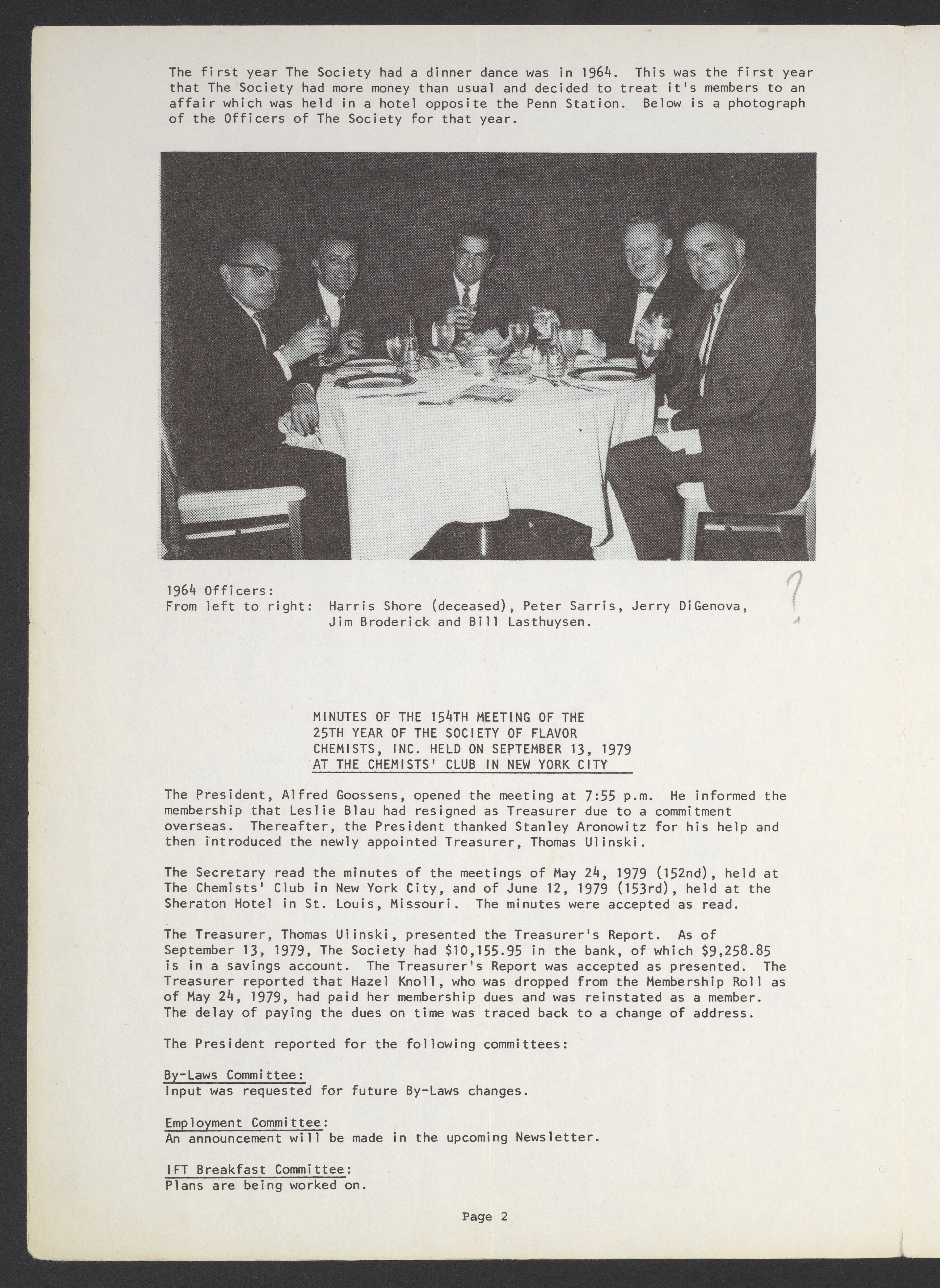 The first year The Society had a dinner dance was in 1964. This was the first year that The Society had more money than usual and decided to treat it's members to an affair which was held in a hotel opposite the Penn Station. Below is a photograph of the Officers of The Society for that year.

1964 Officers:
From left to right: Harris Shore (deceased), Peter Sarris, Jerry DiGenova, Jim Broderick and Bill Lasthuysen.

?

MINUTES OF THE 154TH MEETING OF THE
25TH YEAR OF THE SOCIETY OF FLAVOR
CHEMISTS, INC. HELD ON SEPTEMBER 13, 1979
AT THE CHEMISTS' CLUB IN NEW YORK CITY

The President, Alfred Goossens, opened the meeting at 7:55 p.m. He informed the membership that Leslie Blau had resigned as Treasurer due to a commitment overseas. Thereafter, the President thanked Stanley Aronowitz for his help and then introduced the newly appointed Treasurer, Thomas Ulinski.

The Secretary read the minutes of the meetings of May 24, 1979 (152nd), held at The Chemists' Club in New York City, and of June 12, 1979 (153rd), held at the Sheraton Hotel in St. Louis, Missouri. The minutes were accepted as read.

The Treasurer, Thomas Ulinski, presented the Treasurer's Report. As of September 13, 1979, The Society had $10,155.95 in the bank, of which $9,258.85 is in a savings account. The Treasurer's Report was accepted as presented. The Treasurer reported that Hazel Knoll, who was dropped from the Membership Roll as of May 24, 1979, had paid her membership dues and was reinstated as a member. The delay of paying the dues on time was traced back to a change of address.

The President reported for the following committees:

By-Laws Committee:
Input was requested for future By-Laws changes.

Employment Committee:
An announcement will be made in the upcoming Newsletter.

IFT Breakfast Committee:
Plans are being worked on.

Page 2